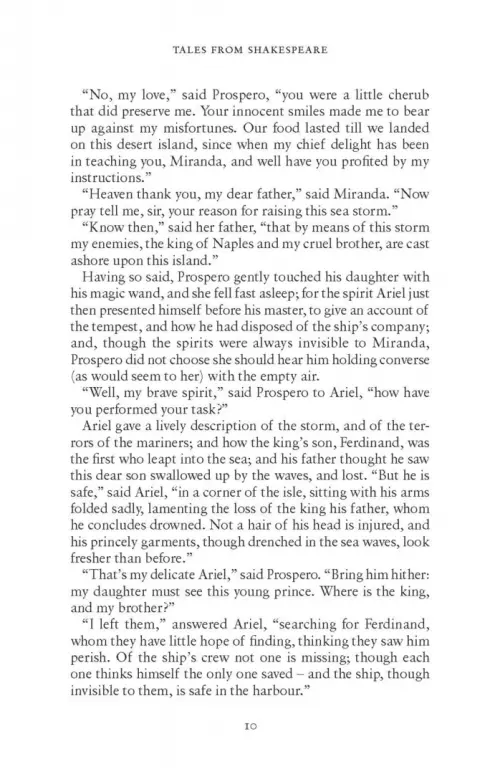 TALES FROM SHAKESPEARE

"No, my love," said Prospero, "you were a little cherub that did preserve me. Your innocent smiles made me to bear up against my misfortunes. Our food lasted till we landed on this desert island, since when my chief delight has been in teaching you, Miranda, and well have you profited by my instructions."

"Heaven thank you, my dear father," said Miranda. "Now pray tell me, sir, your reason for raising this sea storm."

"Know then," said her father, "that by means of this storm my enemies, the king of Naples and my cruel brother, are cast ashore upon this island."

Having so said, Prospero gently touched his daughter with his magic wand, and she fell fast asleep; for the spirit Ariel just then presented himself before his master, to give an account of the tempest, and how he had disposed of the ship's company; and, though the spirits were always invisible to Miranda, Prospero did not choose she should hear him holding converse (as would seem to her) with the empty air.

"Well, my brave spirit," said Prospero to Ariel, "how have you performed your task?"

Ariel gave a lively description of the storm, and of the terrors of the mariners; and how the king's son, Ferdinand, was the first who leapt into the sea; and his father thought he saw this dear son swallowed up by the waves, and lost. "But he is safe," said Ariel, "in a corner of the isle, sitting with his arms folded sadly, lamenting the loss of the king his father, whom he concludes drowned. Not a hair of his head is injured, and his princely garments, though drenched in the sea waves, look fresher than before."

"That's my delicate Ariel," said Prospero. "Bring him hither: my daughter must see this young prince. Where is the king, and my brother?"

"I left them," answered Ariel, "searching for Ferdinand, whom they have little hope of finding, thinking they saw him perish. Of the ship's crew not one is missing; though each one thinks himself the only one saved – and the ship, though invisible to them, is safe in the harbour."

10